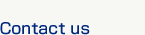 Contact us